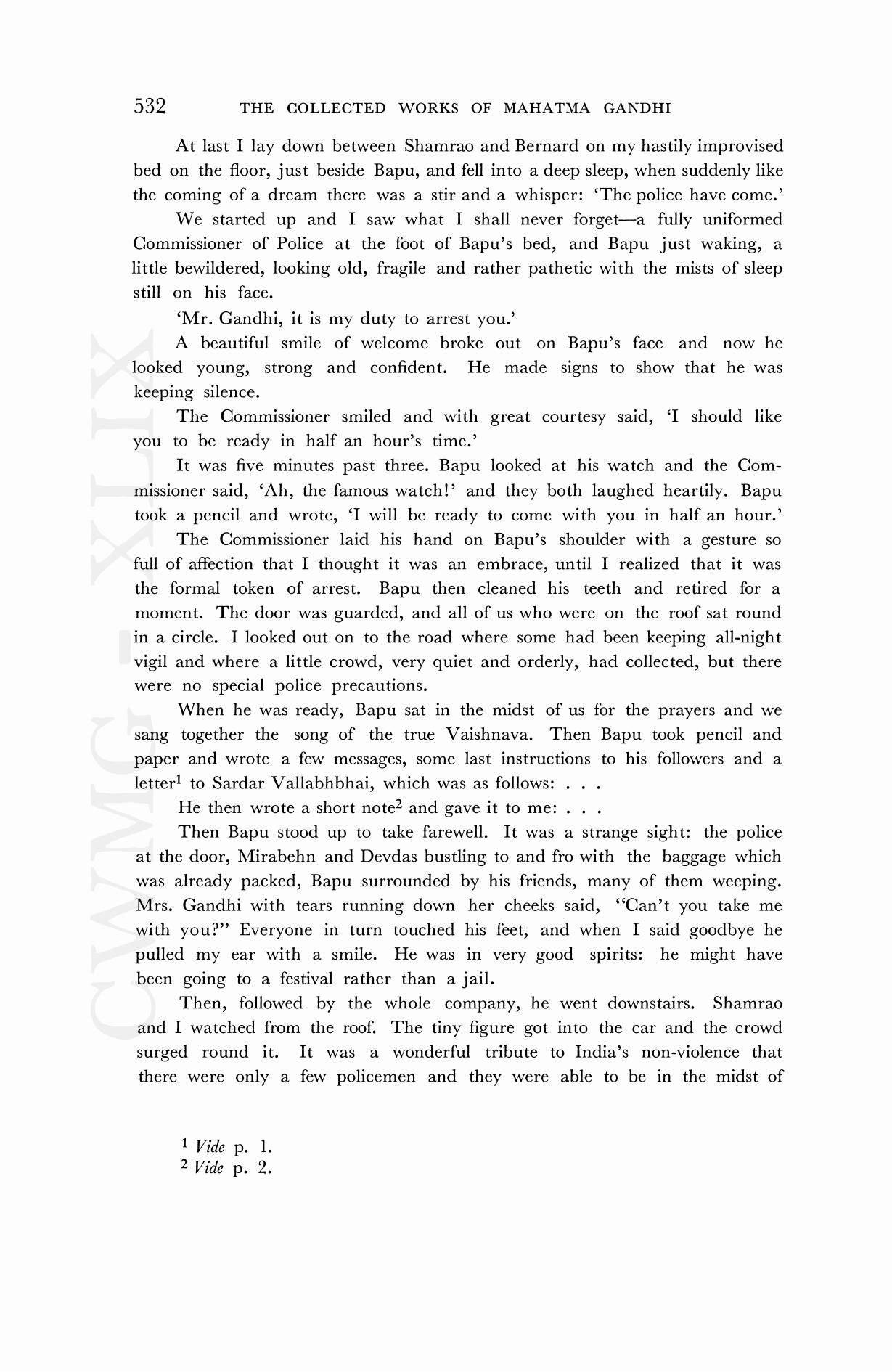 532 THE COLLECTED WORKS OF MAHATMA GANDHI

At last I lay down between Shamrao and Bernard on my hastily improvised bed on the floor, just beside Bapu, and fell into a deep sleep, when suddenly like the coming of a dream there was a stir and a whisper: 'The police have come.'

We started up and I saw what I shall never forget—a fully uniformed Commissioner of Police at the foot of Bapu's bed, and Bapu just waking, a little bewildered, looking old, fragile and rather pathetic with the mists of sleep still on his face.

'Mr. Gandhi, it is my duty to arrest you.'

A beautiful smile of welcome broke out on Bapu's face and now he looked young, strong and confident. He made signs to show that he was keeping silence.

The Commissioner smiled and with great courtesy said, 'I should like you to be ready in half an hour's time.'

It was five minutes past three. Bapu looked at his watch and the Commissioner said, 'Ah, the famous watch!' and they both laughed heartily. Bapu took a pencil and wrote, 'I will be ready to come with you in half an hour.'

The Commissioner laid his hand on Bapu's shoulder with a gesture so full of affection that I thought it was an embrace, until I realized that it was the formal token of arrest. Bapu then cleaned his teeth and retired for a moment. The door was guarded, and all of us who were on the roof sat round in a circle. I looked out on to the road where some had been keeping all-night vigil and where a little crowd, very quiet and orderly, had collected, but there were no special police precautions.

When he was ready, Bapu sat in the midst of us for the prayers and we sang together the song of the true Vaishnava. Then Bapu took pencil and paper and wrote a few messages, some last instructions to his followers and a letter$^1$ to Sardar Vallabhbhai, which was as follows: . . .

He then wrote a short note$^2$ and gave it to me: . . .

Then Bapu stood up to take farewell. It was a strange sight: the police at the door, Mirabehn and Devdas bustling to and fro with the baggage which was already packed, Bapu surrounded by his friends, many of them weeping. Mrs. Gandhi with tears running down her cheeks said, "Can't you take me with you?" Everyone in turn touched his feet, and when I said goodbye he pulled my ear with a smile. He was in very good spirits: he might have been going to a festival rather than a jail.

Then, followed by the whole company, he went downstairs. Shamrao and I watched from the roof. The tiny figure got into the car and the crowd surged round it. It was a wonderful tribute to India's non-violence that there were only a few policemen and they were able to be in the midst of

$^1$ Vide p. 1.
$^2$ Vide p. 2.

CWMG - XLIX